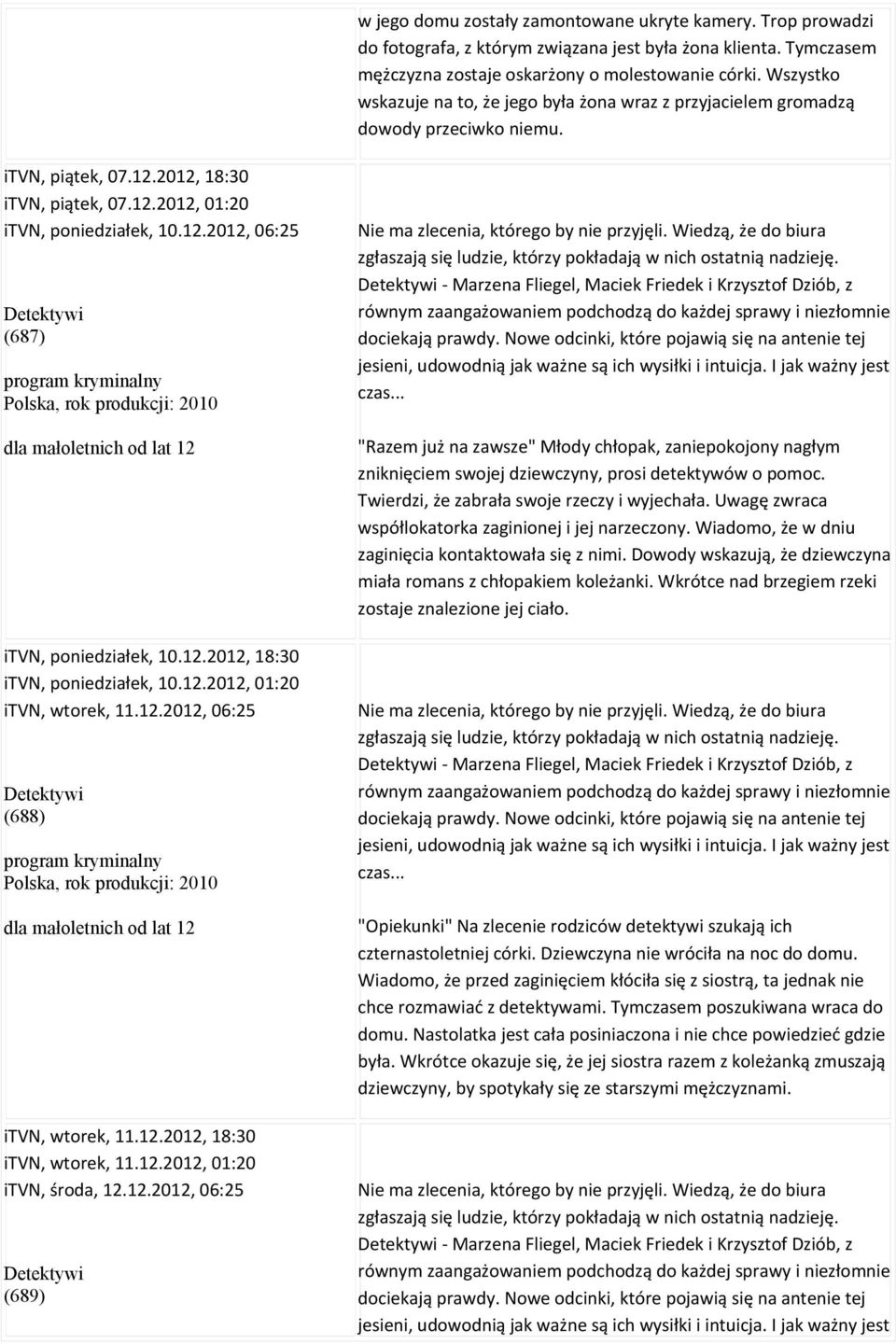 w jego domu zostały zamontowane ukryte kamery. Trop prowadzi do fotografa, z którym związana jest była żona klienta. Tymczasem mężczyzna zostaje oskarżony o molestowanie córki. Wszystko wskazuje na to, że jego była żona wraz z przyjacielem gromadzą dowody przeciwko niemu.

iTVN, piątek, 07.12.2012, 18:30
iTVN, piątek, 07.12.2012, 01:20
iTVN, poniedziałek, 10.12.2012, 06:25

Detektywi
(687)

program kryminalny
Polska, rok produkcji: 2010

dla małoletnich od lat 12

Nie ma zlecenia, którego by nie przyjęli. Wiedzą, że do biura zgłaszają się ludzie, którzy pokładają w nich ostatnią nadzieję. Detektywi - Marzena Fliegel, Maciek Friedek i Krzysztof Dziób, z równym zaangażowaniem podchodzą do każdej sprawy i niezłomnie dociekają prawdy. Nowe odcinki, które pojawią się na antenie tej jesieni, udowodnią jak ważne są ich wysiłki i intuicja. I jak ważny jest czas...

"Razem już na zawsze" Młody chłopak, zaniepokojony nagłym zniknięciem swojej dziewczyny, prosi detektywów o pomoc. Twierdzi, że zabrała swoje rzeczy i wyjechała. Uwagę zwraca współlokatorka zaginionej i jej narzeczony. Wiadomo, że w dniu zaginięcia kontaktowała się z nimi. Dowody wskazują, że dziewczyna miała romans z chłopakiem koleżanki. Wkrótce nad brzegiem rzeki zostaje znalezione jej ciało.

iTVN, poniedziałek, 10.12.2012, 18:30
iTVN, poniedziałek, 10.12.2012, 01:20
iTVN, wtorek, 11.12.2012, 06:25

Detektywi
(688)

program kryminalny
Polska, rok produkcji: 2010

dla małoletnich od lat 12

Nie ma zlecenia, którego by nie przyjęli. Wiedzą, że do biura zgłaszają się ludzie, którzy pokładają w nich ostatnią nadzieję. Detektywi - Marzena Fliegel, Maciek Friedek i Krzysztof Dziób, z równym zaangażowaniem podchodzą do każdej sprawy i niezłomnie dociekają prawdy. Nowe odcinki, które pojawią się na antenie tej jesieni, udowodnią jak ważne są ich wysiłki i intuicja. I jak ważny jest czas...

"Opiekunki" Na zlecenie rodziców detektywi szukają ich czternastoletniej córki. Dziewczyna nie wróciła na noc do domu. Wiadomo, że przed zaginięciem kłóciła się z siostrą, ta jednak nie chce rozmawiać z detektywami. Tymczasem poszukiwana wraca do domu. Nastolatka jest cała posiniaczona i nie chce powiedzieć gdzie była. Wkrótce okazuje się, że jej siostra razem z koleżanką zmuszają dziewczyny, by spotykały się ze starszymi mężczyznami.

iTVN, wtorek, 11.12.2012, 18:30
iTVN, wtorek, 11.12.2012, 01:20
iTVN, środa, 12.12.2012, 06:25

Detektywi
(689)

Nie ma zlecenia, którego by nie przyjęli. Wiedzą, że do biura zgłaszają się ludzie, którzy pokładają w nich ostatnią nadzieję. Detektywi - Marzena Fliegel, Maciek Friedek i Krzysztof Dziób, z równym zaangażowaniem podchodzą do każdej sprawy i niezłomnie dociekają prawdy. Nowe odcinki, które pojawią się na antenie tej jesieni, udowodnią jak ważne są ich wysiłki i intuicja. I jak ważny jest